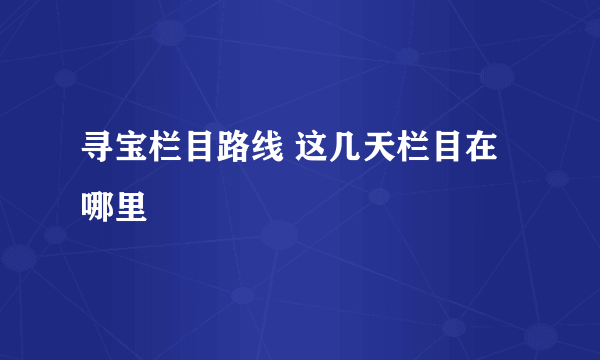 寻宝栏目路线 这几天栏目在哪里